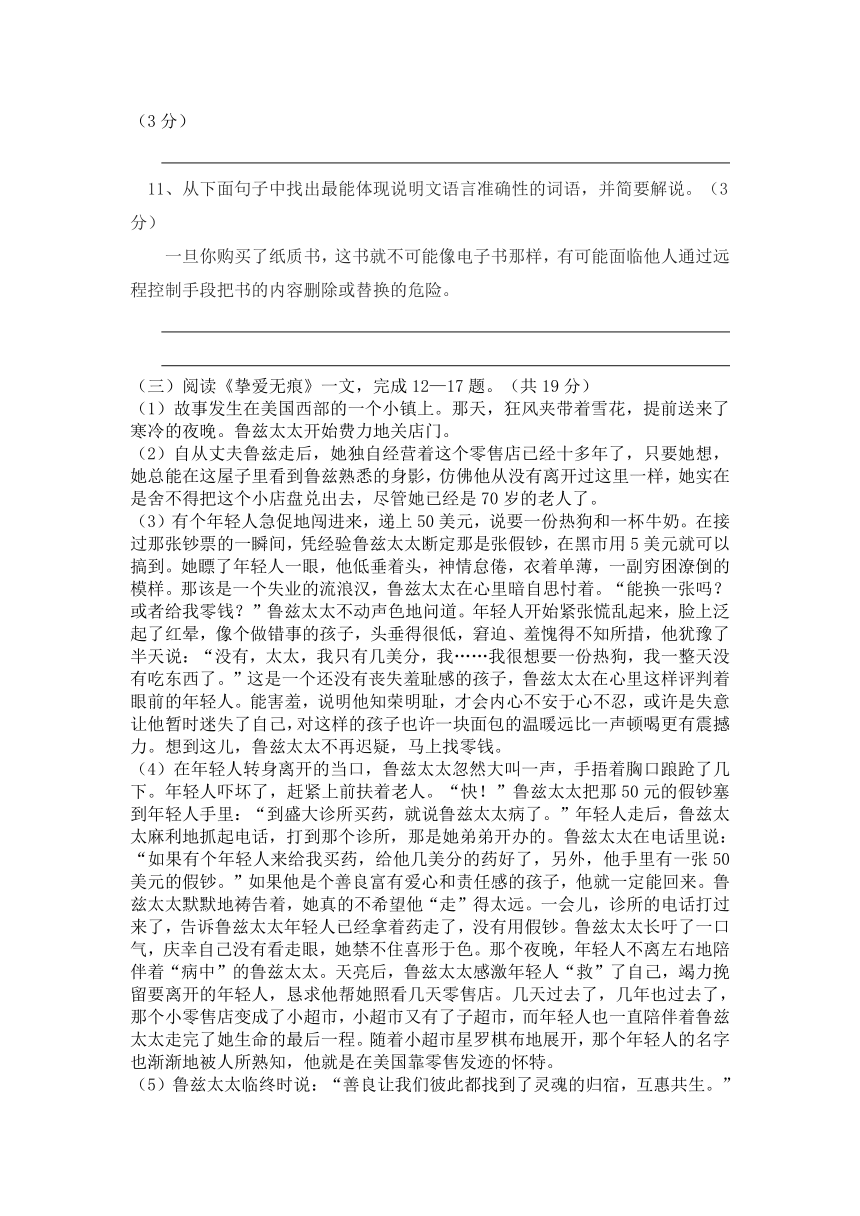 （3 分）

11、从下面句子中找出最能体现说明文语言准确性的词语，并简要解说。（3 分）

一旦你购买了纸质书，这书就不可能像电子书那样，有可能面临他人通过远程控制手段把书的内容删除或替换的危险。

（三）阅读《挚爱无痕》一文，完成 12—17 题。（共 19 分）

（1）故事发生在美国西部的一个小镇上。那天，狂风夹带着雪花，提前送来了寒冷的夜晚。鲁兹太太开始费力地关店门。

（2）自从丈夫鲁兹走后，她独自经营着这个零售店已经十多年了，只要她想，她总能在这屋子里看到鲁兹熟悉的身影，仿佛他从没有离开过这里一样，她实在是舍不得把这个小店盘兑出去，尽管她已经是 70 岁的老人了。

（3）有个年轻人急促地闯进来，递上 50 美元，说要一份热狗和一杯牛奶。在接过那张钞票的一瞬间，凭经验鲁兹太太断定那是张假钞，在黑市用 5 美元就可以搞到。她瞟了年轻人一眼，他低垂着头，神情怠倦，衣着单薄，一副穷困潦倒的模样。那该是一个失业的流浪汉，鲁兹太太在心里暗自思忖着。“能换一张吗？或者给我零钱？”鲁兹太太不动声色地问道。年轻人开始紧张慌乱起来，脸上泛起了红晕，像个做错事的孩子，头垂得很低，窘迫、羞愧得不知所措，他犹豫了半天说：“没有，太太，我只有几美分，我……我很想要一份热狗，我一整天没有吃东西了。”这是一个还没有丧失羞耻感的孩子，鲁兹太太在心里这样评判着眼前的年轻人。能害羞，说明他知荣明耻，才会内心不安于心不忍，或许是失意让他暂时迷失了自己，对这样的孩子也许一块面包的温暖远比一声顿喝更有震撼力。想到这儿，鲁兹太太不再迟疑，马上找零钱。

（4）在年轻人转身离开的当口，鲁兹太太忽然大叫一声，手捂着胸口踉跄了几下。年轻人吓坏了，赶紧上前扶着老人。“快！”鲁兹太太把那 50 元的假钞塞到年轻人手里：“到盛大诊所买药，就说鲁兹太太病了。”年轻人走后，鲁兹太太麻利地抓起电话，打到那个诊所，那是她弟弟开办的。鲁兹太太在电话里说：“如果有个年轻人来给我买药，给他几美分的药好了，另外，他手里有一张 50 美元的假钞。”如果他是个善良富有爱心和责任感的孩子，他就一定能回来。鲁兹太太默默地祷告着，她真的不希望他“走”得太远。一会儿，诊所的电话打过来了，告诉鲁兹太太年轻人已经拿着药走了，没有用假钞。鲁兹太太长吁了一口气，庆幸自己没有看走眼，她禁不住喜形于色。那个夜晚，年轻人不离左右地陪伴着“病中”的鲁兹太太。天亮后，鲁兹太太感激年轻人“救”了自己，竭力挽留要离开的年轻人，恳求他帮她照看几天零售店。几天过去了，几年也过去了，那个小零售店变成了小超市，小超市又有了子超市，而年轻人也一直陪伴着鲁兹太太走完了她生命的最后一程。随着小超市星罗棋布地展开，那个年轻人的名字也渐渐地被人所熟知，他就是在美国靠零售发迹的怀特。

（5）鲁兹太太临终时说：“善良让我们彼此都找到了灵魂的归宿，互惠共生。”